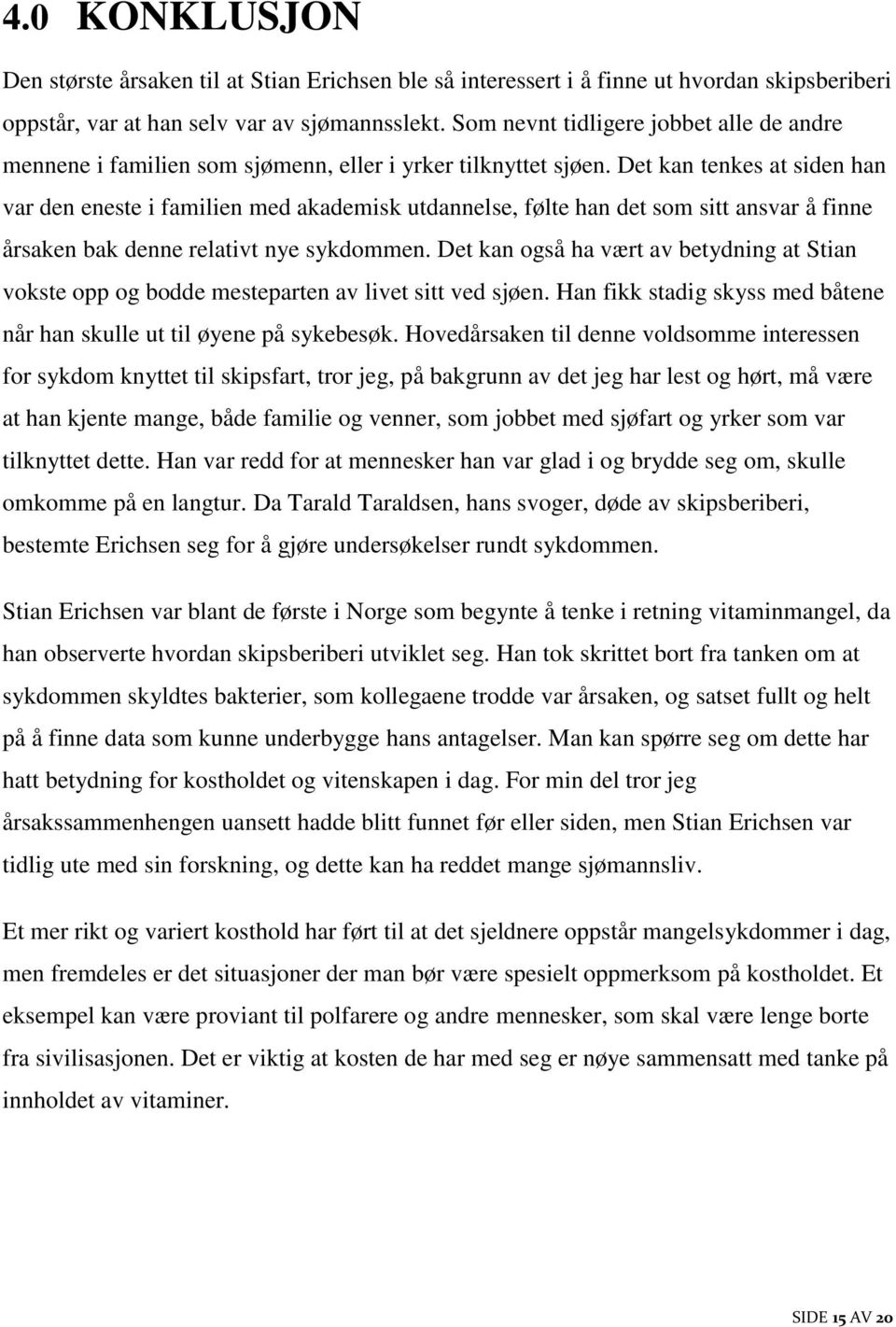 4.0 KONKLUSJON

Den største årsaken til at Stian Erichsen ble så interessert i å finne ut hvordan skipsberiberi oppstår, var at han selv var av sjømannsslekt. Som nevnt tidligere jobbet alle de andre mennene i familien som sjømenn, eller i yrker tilknyttet sjøen. Det kan tenkes at siden han var den eneste i familien med akademisk utdannelse, følte han det som sitt ansvar å finne årsaken bak denne relativt nye sykdommen. Det kan også ha vært av betydning at Stian vokste opp og bodde mesteparten av livet sitt ved sjøen. Han fikk stadig skyss med båtene når han skulle ut til øyene på sykebesøk. Hovedårsaken til denne voldsomme interessen for sykdom knyttet til skipsfart, tror jeg, på bakgrunn av det jeg har lest og hørt, må være at han kjente mange, både familie og venner, som jobbet med sjøfart og yrker som var tilknyttet dette. Han var redd for at mennesker han var glad i og brydde seg om, skulle omkomme på en langtur. Da Tarald Taraldsen, hans svoger, døde av skipsberiberi, bestemte Erichsen seg for å gjøre undersøkelser rundt sykdommen.

Stian Erichsen var blant de første i Norge som begynte å tenke i retning vitaminmangel, da han observerte hvordan skipsberiberi utviklet seg. Han tok skrittet bort fra tanken om at sykdommen skyldtes bakterier, som kollegaene trodde var årsaken, og satset fullt og helt på å finne data som kunne underbygge hans antagelser. Man kan spørre seg om dette har hatt betydning for kostholdet og vitenskapen i dag. For min del tror jeg årsakssammenhengen uansett hadde blitt funnet før eller siden, men Stian Erichsen var tidlig ute med sin forskning, og dette kan ha reddet mange sjømannsliv.

Et mer rikt og variert kosthold har ført til at det sjeldnere oppstår mangelsykdommer i dag, men fremdeles er det situasjoner der man bør være spesielt oppmerksom på kostholdet. Et eksempel kan være proviant til polfarere og andre mennesker, som skal være lenge borte fra sivilisasjonen. Det er viktig at kosten de har med seg er nøye sammensatt med tanke på innholdet av vitaminer.

SIDE 15 AV 20